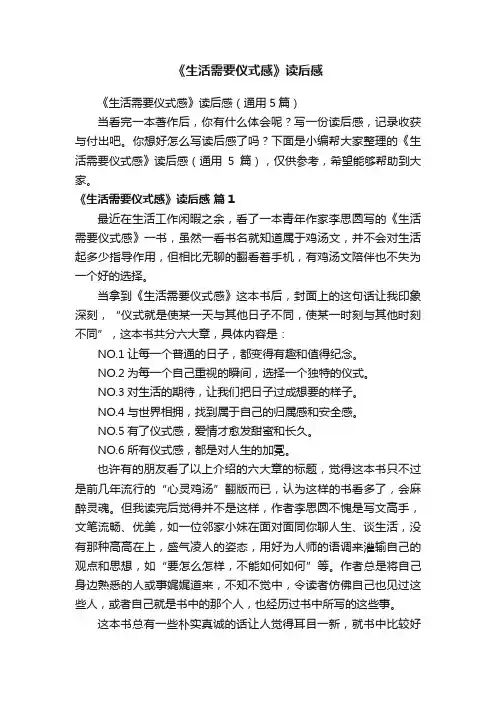 《生活需要仪式感》读后感

《生活需要仪式感》读后感（通用 5 篇）

当看完一本著作后，你有什么体会呢？写一份读后感，记录收获与付出吧。你想好怎么写读后感了吗？下面是小编帮大家整理的《生活需要仪式感》读后感（通用 5 篇），仅供参考，希望能够帮助到大家。

《生活需要仪式感》读后感 篇 1

最近在生活工作闲暇之余，看了一本青年作家李思圆写的《生活需要仪式感》一书，虽然一看书名就知道属于鸡汤文，并不会对生活起多少指导作用，但相比无聊的翻看着手机，有鸡汤文陪伴也不失为一个好的选择。

当拿到《生活需要仪式感》这本书后，封面上的这句话让我印象深刻，“仪式就是使某一天与其他日子不同，使某一时刻与其他时刻不同”，这本书共分六大章，具体内容是：

NO.1 让每一个普通的日子，都变得有趣和值得纪念。

NO.2 为每一个自己重视的瞬间，选择一个独特的仪式。

NO.3 对生活的期待，让我们把日子过成想要的样子。

NO.4 与世界相拥，找到属于自己的归属感和安全感。

NO.5 有了仪式感，爱情才愈发甜蜜和长久。

NO.6 所有仪式感，都是对人生的加冕。

也许有的朋友看了以上介绍的六大章的标题，觉得这本书只不过是前几年流行的“心灵鸡汤”翻版而已，认为这样的书看多了，会麻醉灵魂。但我读完后觉得并不是这样，作者李思圆不愧是写文高手，文笔流畅、优美，如一位邻家小妹在面对面同你聊人生、谈生活，没有那种高高在上，盛气凌人的姿态，用好为人师的语调来灌输自己的观点和思想，如“要怎么怎样，不能如何如何”等。作者总是将自己身边熟悉的人或事娓娓道来，不知不觉中，令读者仿佛自己也见过这些人，或者自己就是书中的那个人，也经历过书中所写的这些事。

这本书总有一些朴实真诚的话让人觉得耳目一新，就书中比较好